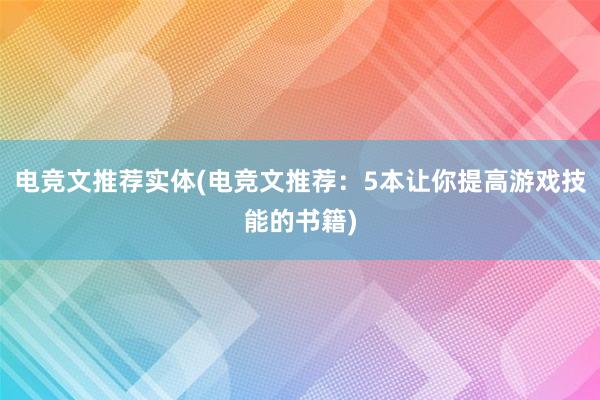 电竞文推荐实体(电竞文推荐：5本让你提高游戏技能的书籍)